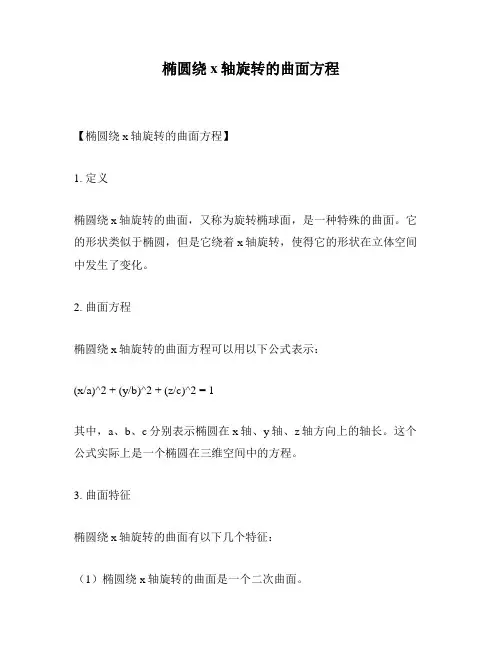 椭圆绕 x 轴旋转的曲面方程

【椭圆绕 x 轴旋转的曲面方程】

1. 定义

椭圆绕 x 轴旋转的曲面，又称为旋转椭球面，是一种特殊的曲面。它的形状类似于椭圆，但是它绕着 x 轴旋转，使得它的形状在立体空间中发生了变化。

2. 曲面方程

椭圆绕 x 轴旋转的曲面方程可以用以下公式表示：

(x/a)^2 + (y/b)^2 + (z/c)^2 = 1

其中，a、b、c 分别表示椭圆在 x 轴、y 轴、z 轴方向上的轴长。这个公式实际上是一个椭圆在三维空间中的方程。

3. 曲面特征

椭圆绕 x 轴旋转的曲面有以下几个特征：

（1）椭圆绕 x 轴旋转的曲面是一个二次曲面。